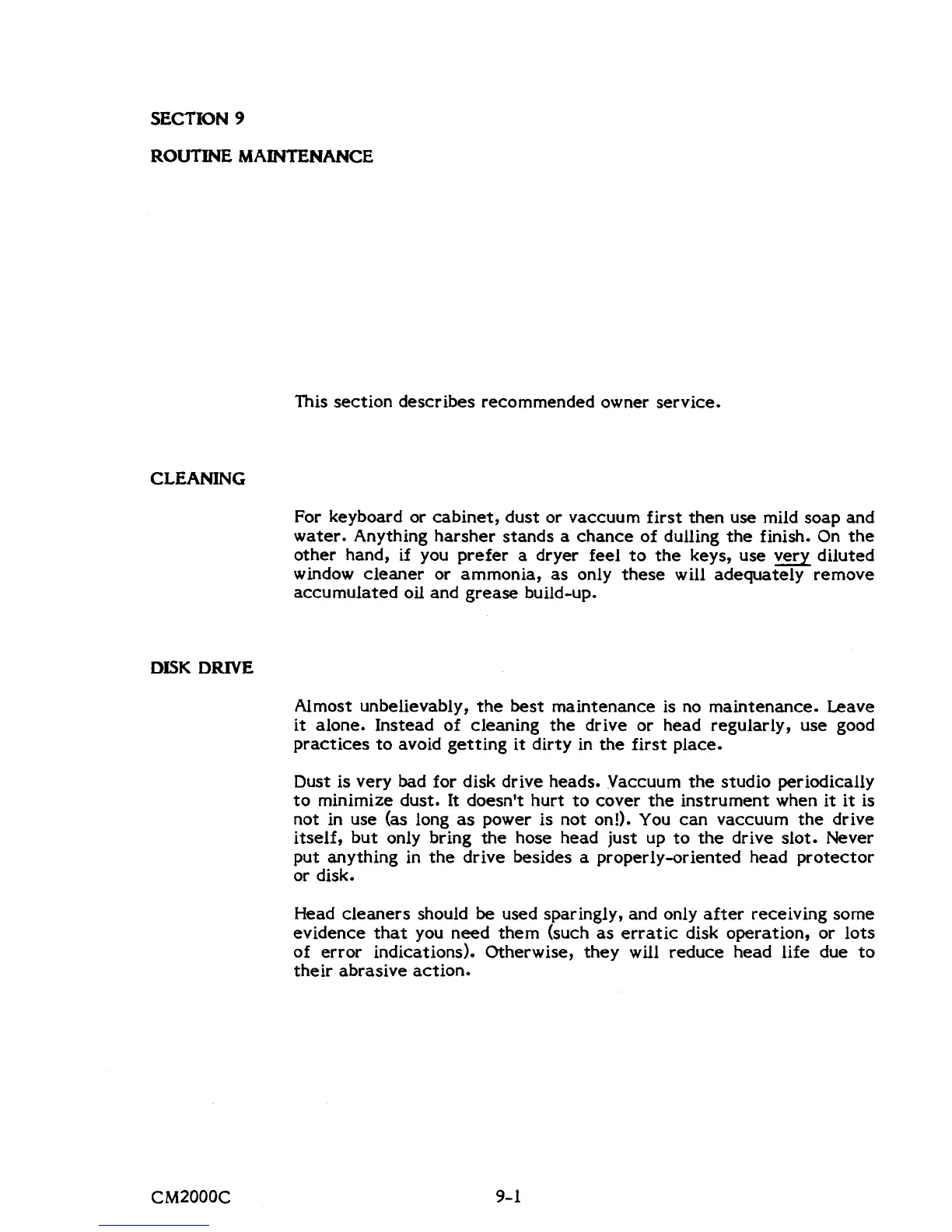 SECTION 9

ROUTINE MAINTENANCE

This section describes recommended owner service.

CLEANING

For keyboard or cabinet, dust or vaccuum first then use mild soap and water. Anything harsher stands a chance of dulling the finish. On the other hand, if you prefer a dryer feel to the keys, use very diluted window cleaner or ammonia, as only these will adequately remove accumulated oil and grease build-up.

DISK DRIVE

Almost unbelievably, the best maintenance is no maintenance. Leave it alone. Instead of cleaning the drive or head regularly, use good practices to avoid getting it dirty in the first place.

Dust is very bad for disk drive heads. Vaccuum the studio periodically to minimize dust. It doesn't hurt to cover the instrument when it it is not in use (as long as power is not on!). You can vaccuum the drive itself, but only bring the hose head just up to the drive slot. Never put anything in the drive besides a properly-oriented head protector or disk.

Head cleaners should be used sparingly, and only after receiving some evidence that you need them (such as erratic disk operation, or lots of error indications). Otherwise, they will reduce head life due to their abrasive action.

CM2000C

9-1